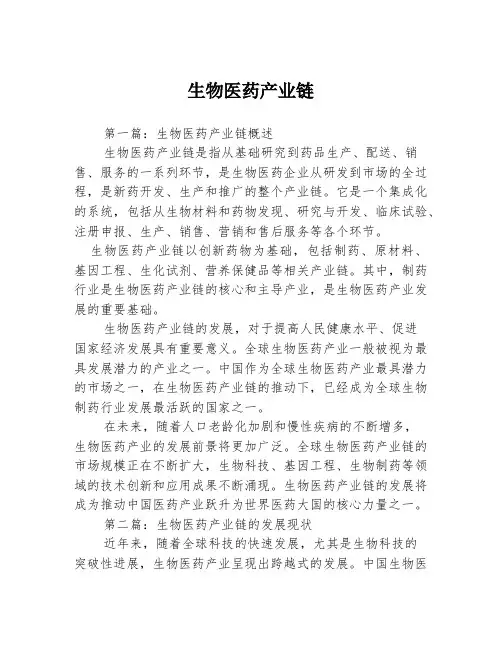 生物医药产业链

第一篇：生物医药产业链概述

生物医药产业链是指从基础研究到药品生产、配送、销售、服务的一系列环节，是生物医药企业从研发到市场的全过程，是新药开发、生产和推广的整个产业链。它是一个集成化的系统，包括从生物材料和药物发现、研究与开发、临床试验、注册申报、生产、销售、营销和售后服务等各个环节。

生物医药产业链以创新药物为基础，包括制药、原材料、基因工程、生化试剂、营养保健品等相关产业链。其中，制药行业是生物医药产业链的核心和主导产业，是生物医药产业发展的重要基础。

生物医药产业链的发展，对于提高人民健康水平、促进国家经济发展具有重要意义。全球生物医药产业一般被视为最具发展潜力的产业之一。中国作为全球生物医药产业最具潜力的市场之一，在生物医药产业链的推动下，已经成为全球生物制药行业发展最活跃的国家之一。

在未来，随着人口老龄化加剧和慢性疾病的不断增多，生物医药产业的发展前景将更加广泛。全球生物医药产业链的市场规模正在不断扩大，生物科技、基因工程、生物制药等领域的技术创新和应用成果不断涌现。生物医药产业链的发展将成为推动中国医药产业跃升为世界医药大国的核心力量之一。

第二篇：生物医药产业链的发展现状

近年来，随着全球科技的快速发展，尤其是生物科技的突破性进展，生物医药产业呈现出跨越式的发展。中国生物医